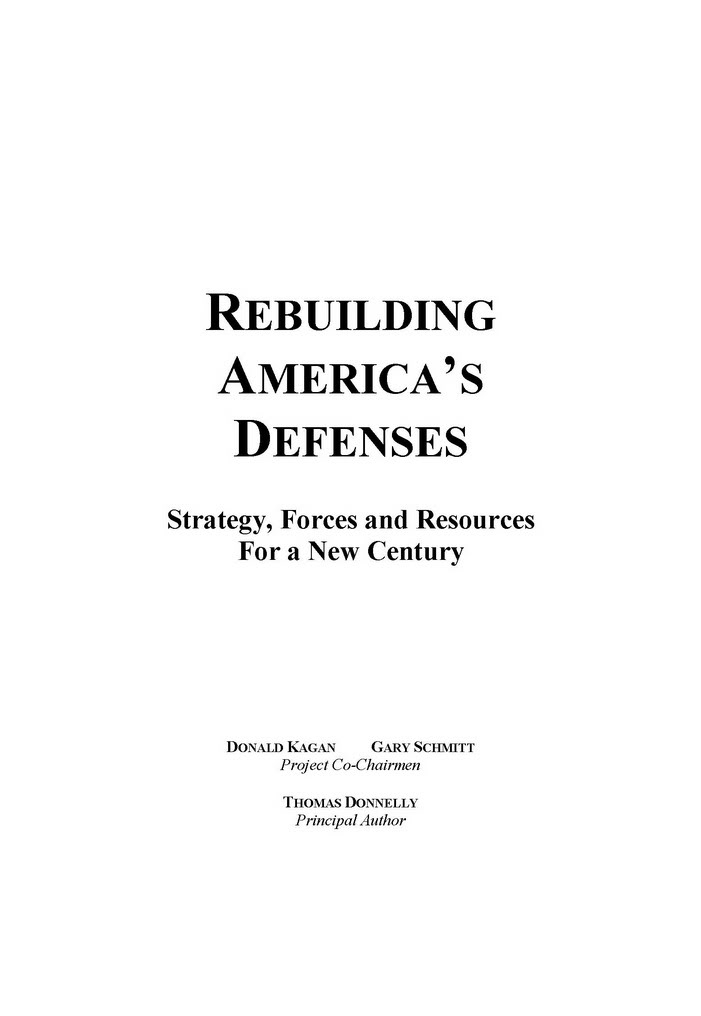 REBUILDING AMERICA'S DEFENSES

Strategy, Forces and Resources
For a New Century

DONALD KAGAN GARY SCHMITT
Project Co-Chairmen

THOMAS DONNELLY
Principal Author